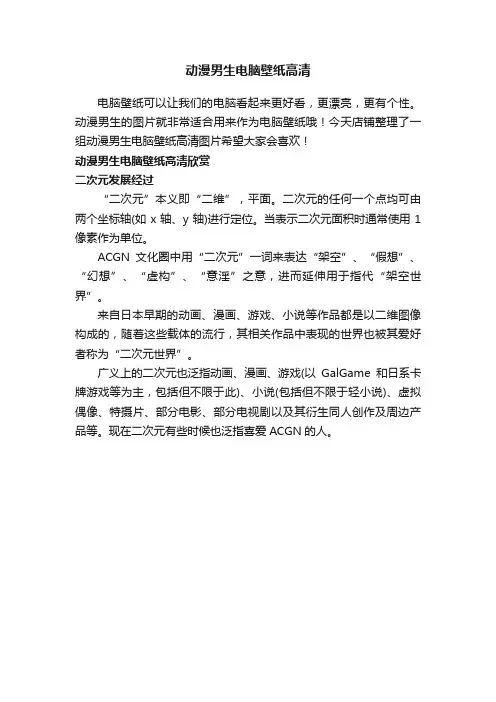 动漫男生电脑壁纸高清

电脑壁纸可以让我们的电脑看起来更好看，更漂亮，更有个性。动漫男生的图片就非常适合用来作为电脑壁纸哦！今天店铺整理了一组动漫男生电脑壁纸高清图片希望大家会喜欢！

动漫男生电脑壁纸高清欣赏

二次元发展经过

“二次元”本义即“二维”，平面。二次元的任何一个点均可由两个坐标轴(如 x 轴、y 轴)进行定位。当表示二次元面积时通常使用 1 像素作为单位。

ACGN 文化圈中用“二次元”一词来表达“架空”、“假想”、“幻想”、“虚构”、“意淫”之意，进而延伸用于指代“架空世界”。

来自日本早期的动画、漫画、游戏、小说等作品都是以二维图像构成的，随着这些载体的流行，其相关作品中表现的世界也被其爱好者称为“二次元世界”。

广义上的二次元也泛指动画、漫画、游戏(以 GalGame 和日系卡牌游戏等为主，包括但不限于此)、小说(包括但不限于轻小说)、虚拟偶像、特摄片、部分电影、部分电视剧以及其衍生同人创作及周边产品等。现在二次元有些时候也泛指喜爱 ACGN 的人。